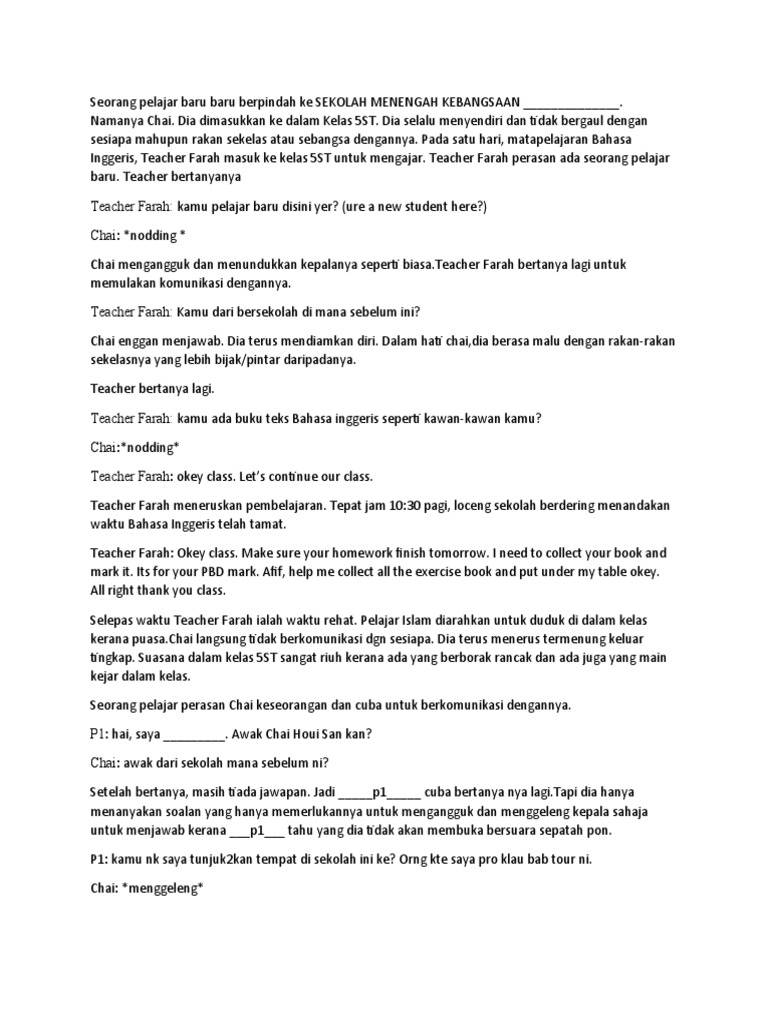 Seorang pelajar baru baru berpindah ke SEKOLAH MENENGAH KEBANGSAAN ____. Namanya Chai. Dia dimasukkan ke dalam Kelas 5ST. Dia selalu menyendiri dan tidak bergaul dengan sesiapa mahupun rakan sekelas atau sebangsa dengannya. Pada satu hari, matapelajaran Bahasa Inggeris, Teacher Farah masuk ke kelas 5ST untuk mengajar. Teacher Farah perasan ada seorang pelajar baru. Teacher bertanyanya

Teacher Farah: kamu pelajar baru disini yer? (ure a new student here?)

Chai: *nodding *

Chai mengangguk dan menundukkan kepalanya seperti biasa.Teacher Farah bertanya lagi untuk memulakan komunikasi dengannya.

Teacher Farah: Kamu dari bersekolah di mana sebelum ini?

Chai enggan menjawab. Dia terus mendiamkan diri. Dalam hati chai,dia berasa malu dengan rakan-rakan sekelasnya yang lebih bijak/pintar daripadanya.

Teacher bertanya lagi.

Teacher Farah: kamu ada buku teks Bahasa inggeris seperti kawan-kawan kamu?

Chai:*nodding*

Teacher Farah: okey class. Let's continue our class.

Teacher Farah meneruskan pembelajaran. Tepat jam 10:30 pagi, loceng sekolah berdering menandakan waktu Bahasa Inggeris telah tamat.

Teacher Farah: Okey class. Make sure your homework finish tomorrow. I need to collect your book and mark it. Its for your PBD mark. Afif, help me collect all the exercise book and put under my table okey. All right thank you class.

Selepas waktu Teacher Farah ialah waktu rehat. Pelajar Islam diarahkan untuk duduk di dalam kelas kerana puasa.Chai langsung tidak berkomunikasi dgn sesiapa. Dia terus menerus termenung keluar tingkap. Suasana dalam kelas 5ST sangat riuh kerana ada yang berborak rancak dan ada juga yang main kejar dalam kelas.

Seorang pelajar perasan Chai keseorangan dan cuba untuk berkomunikasi dengannya.

P1: hai, saya ____. Awak Chai Houi San kan?

Chai: awak dari sekolah mana sebelum ni?

Setelah bertanya, masih tiada jawapan. Jadi ____p1____ cuba bertanya nya lagi.Tapi dia hanya menanyakan soalan yang hanya memerlukannya untuk mengangguk dan menggeleng kepala sahaja untuk menjawab kerana ____p1____ tahu yang dia tidak akan membuka bersuara sepatah pon.

P1: kamu nk saya tunjuk2kan tempat di sekolah ini ke? Orng kte saya pro klau bab tour ni.

Chai: *menggeleng*